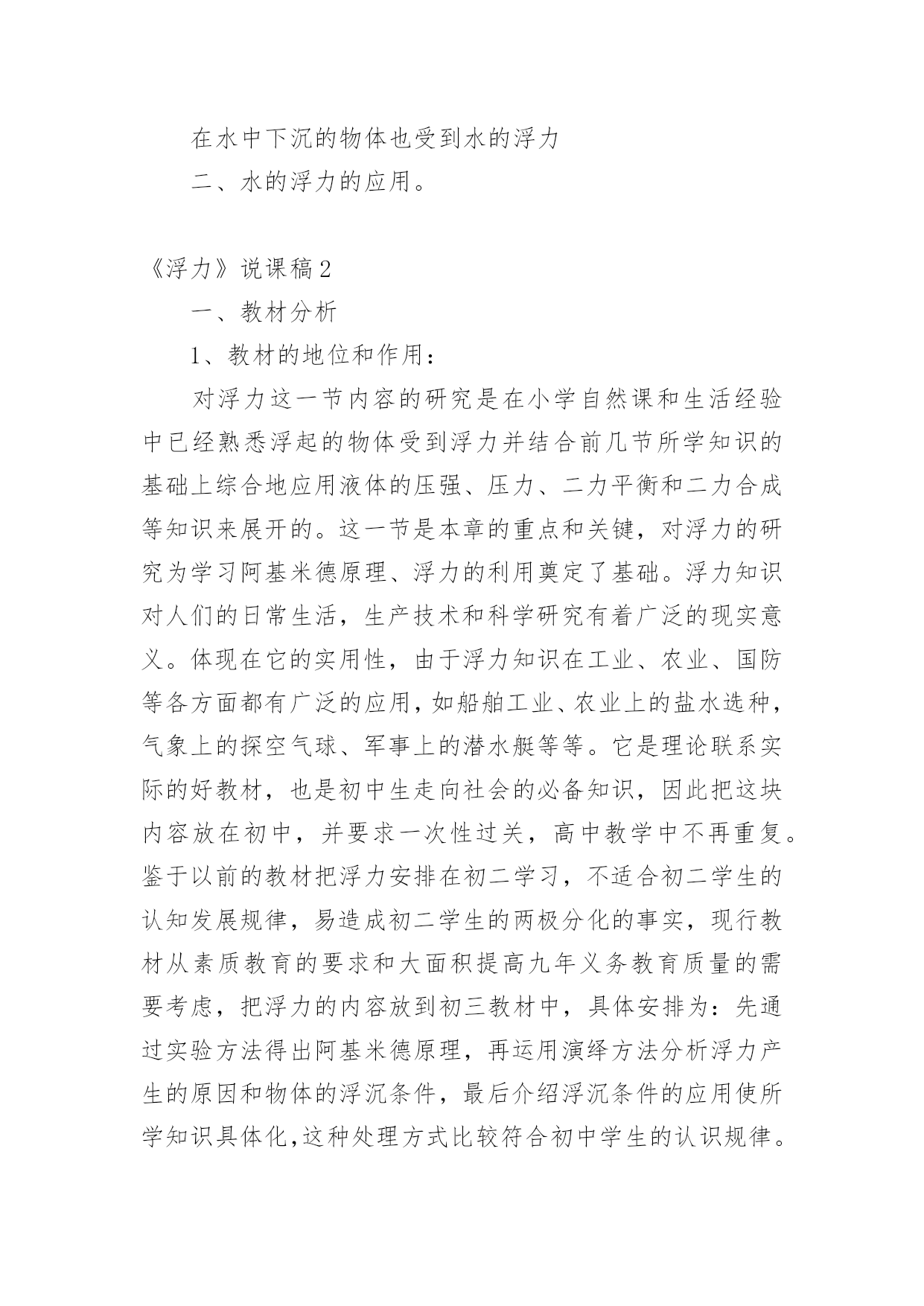 在水中下沉的物体也受到水的浮力

二、水的浮力的应用。

《浮力》说课稿2

一、教材分析

1、教材的地位和作用：

对浮力这一节内容的研究是在小学自然课和生活经验中已经熟悉浮起的物体受到浮力并结合前几节所学知识的基础上综合地应用液体的压强、压力、二力平衡和二力合成等知识来展开的。这一节是本章的重点和关键，对浮力的研究为学习阿基米德原理、浮力的利用奠定了基础。浮力知识对人们的日常生活，生产技术和科学研究有着广泛的现实意义。体现在它的实用性，由于浮力知识在工业、农业、国防等各方面都有广泛的应用，如船舶工业、农业上的盐水选种，气象上的探空气球、军事上的潜水艇等等。它是理论联系实际的好教材，也是初中生走向社会的必备知识，因此把这块内容放在初中，并要求一次性过关，高中教学中不再重复。鉴于以前的教材把浮力安排在初二学习，不适合初二学生的认知发展规律，易造成初二学生的两极分化的事实，现行教材从素质教育的要求和大面积提高九年义务教育质量的需要考虑，把浮力的内容放到初三教材中，具体安排为：先通过实验方法得出阿基米德原理，再运用演绎方法分析浮力产生的原因和物体的浮沉条件，最后介绍浮沉条件的应用使所学知识具体化,这种处理方式比较符合初中学生的认识规律。